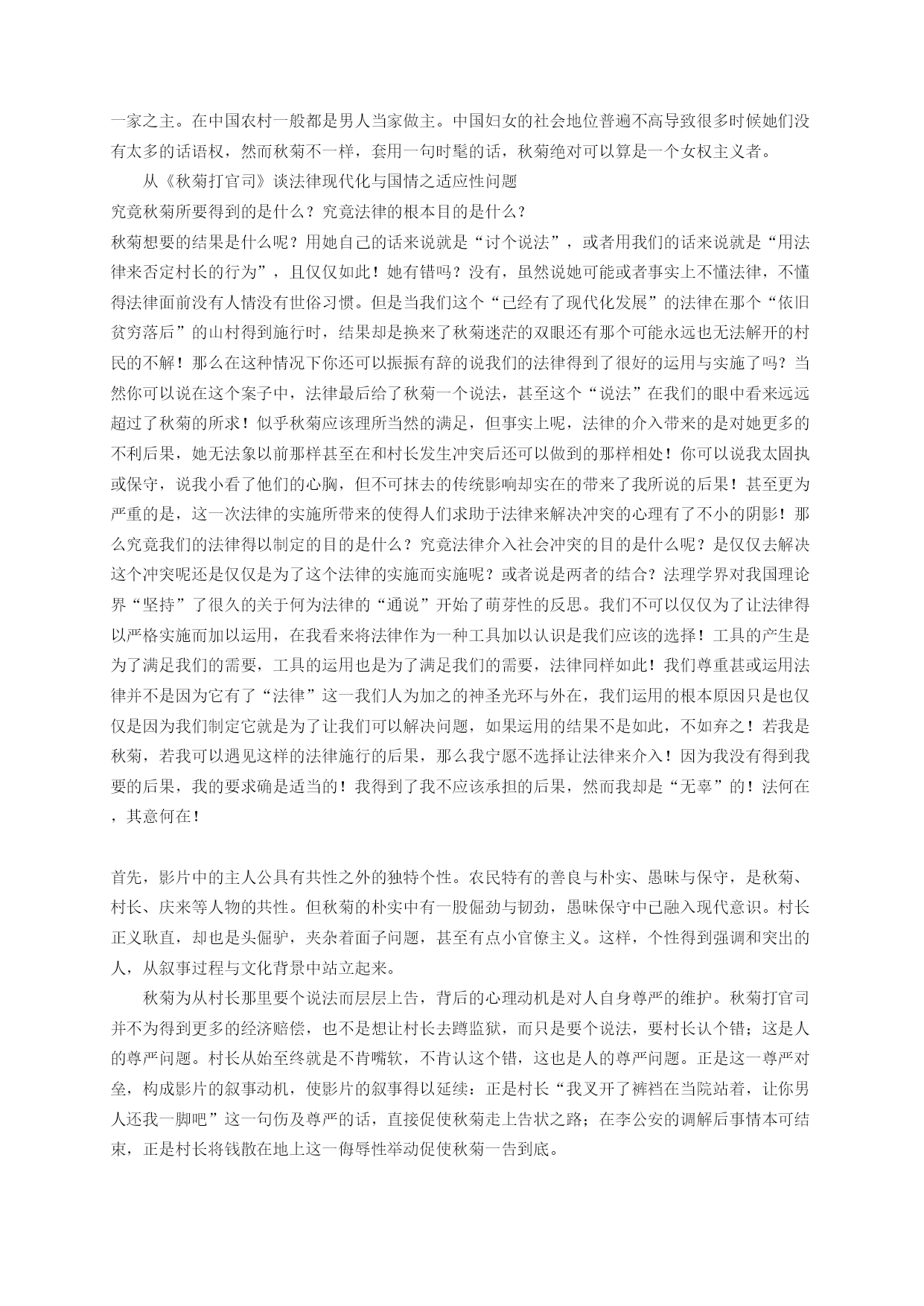 一家之主。在中国农村一般都是男人当家做主。中国妇女的社会地位普遍不高导致很多时候她们没有太多的话语权，然而秋菊不一样，套用一句时髦的话，秋菊绝对可以算是一个女权主义者。

从《秋菊打官司》谈法律现代化与国情之适应性问题

究竟秋菊所要得到的是什么？究竟法律的根本目的是什么？

秋菊想要的结果是什么呢？用她自己的话来说就是“讨个说法”，或者用我们的话来说就是“用法律来否定村长的行为”，且仅仅如此！她有错吗？没有，虽然说她可能或者事实上不懂法律，不懂得法律面前没有人情没有世俗习惯。但是当我们这个“已经有了现代化发展”的法律在那个“依旧贫穷落后”的山村得到施行时，结果却是换来了秋菊迷茫的双眼还有那个可能永远也无法解开的村民的不解！那么在这种情况下你还可以振振有辞的说我们的法律得到了很好的运用与实施了吗？当然你可以说在这个案子中，法律最后给了秋菊一个说法，甚至这个“说法”在我们的眼中看来远远超过了秋菊的所求！似乎秋菊应该理所当然的满足，但事实上呢，法律的介入带来的是对她更多的不利后果，她无法象以前那样甚至在和村长发生冲突后还可以做到的那样相处！你可以说我太固执或保守，说我小看了他们的心胸，但不可抹去的传统影响却实在的带来了我所说的后果！甚至更为严重的是，这一次法律的实施所带来的使得人们求助于法律来解决冲突的心理有了不小的阴影！那么究竟我们的法律得以制定的目的是什么？究竟法律介入社会冲突的目的是什么呢？是仅仅去解决这个冲突呢还是仅仅是为了这个法律的实施而实施呢？或者说是两者的结合？法理学界对我国理论界“坚持”了很久的关于何为法律的“通说”开始了萌芽性的反思。我们不可以仅仅为了让法律得以严格实施而加以运用，在我看来将法律作为一种工具加以认识是我们应该的选择！工具的产生是为了满足我们的需要，工具的运用也是为了满足我们的需要，法律同样如此！我们尊重甚或运用法律并不是因为它有了“法律”这一我们人为加之的神圣光环与外在，我们运用的根本原因只是也仅仅是因为我们制定它就是为了让我们可以解决问题，如果运用的结果不是如此，不如弃之！若我是秋菊，若我可以遇见这样的法律施行的后果，那么我宁愿不选择让法律来介入！因为我没有得到我要的后果，我的要求确是适当的！我得到了我不应该承担的后果，然而我却是“无辜”的！法何在，其意何在！

首先，影片中的主人公具有共性之外的独特个性。农民特有的善良与朴实、愚昧与保守，是秋菊、村长、庆来等人物的共性。但秋菊的朴实中有一股倔劲与韧劲，愚昧保守中已融入现代意识。村长正义耿直，却也是头倔驴，夹杂着面子问题，甚至有点小官僚主义。这样，个性得到强调和突出的人，从叙事过程与文化背景中站立起来。

秋菊为从村长那里要个说法而层层上告，背后的心理动机是对人自身尊严的维护。秋菊打官司并不为得到更多的经济赔偿，也不是想让村长去蹲监狱，而只是要个说法，要村长认个错；这是人的尊严问题。村长从始至终就是不肯嘴软，不肯认这个错，这也是人的尊严问题。正是这一尊严对垒，构成影片的叙事动机，使影片的叙事得以延续：正是村长“我叉开了裤裆在当院站着，让你男人还我一脚吧”这一句伤及尊严的话，直接促使秋菊走上告状之路；在李公安的调解后事情本可结束，正是村长将钱散在地上这一侮辱性举动促使秋菊一告到底。